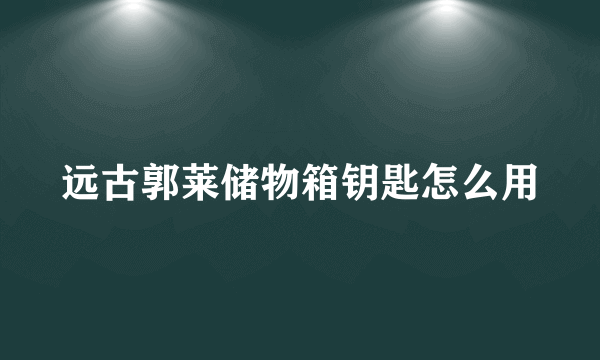 远古郭莱储物箱钥匙怎么用